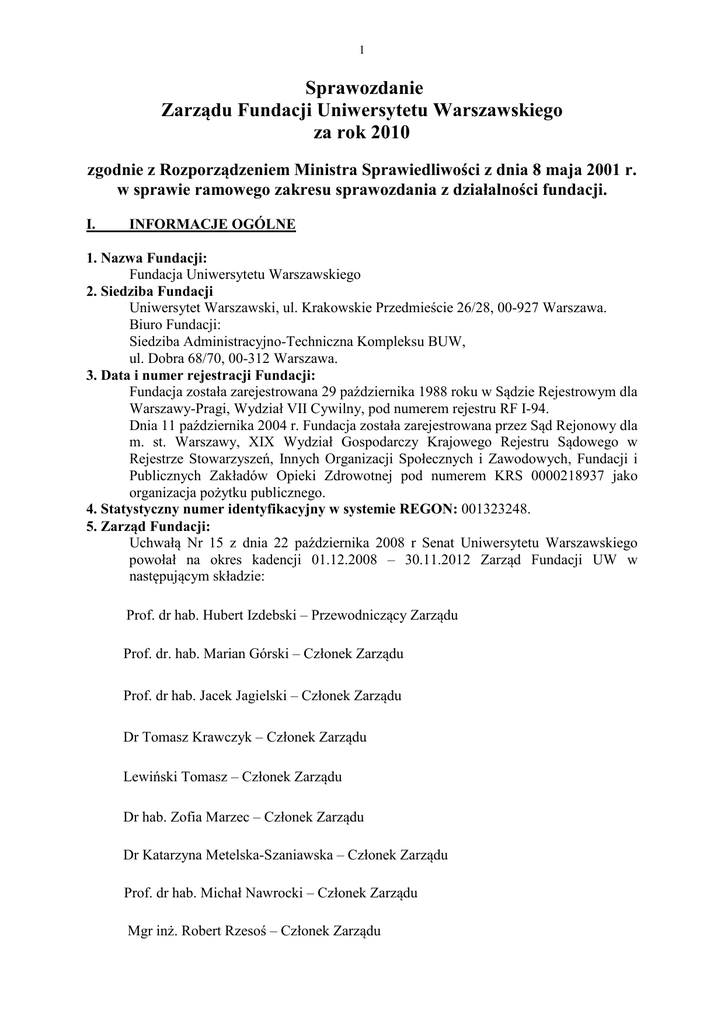 1

Sprawozdanie
Zarządu Fundacji Uniwersytetu Warszawskiego
za rok 2010

zgodnie z Rozporządzeniem Ministra Sprawiedliwości z dnia 8 maja 2001 r. w sprawie ramowego zakresu sprawozdania z działalności fundacji.

I. INFORMACJE OGÓLNE

1. Nazwa Fundacji:
Fundacja Uniwersytetu Warszawskiego
2. Siedziba Fundacji
Uniwersytet Warszawski, ul. Krakowskie Przedmieście 26/28, 00-927 Warszawa.
Biuro Fundacji:
Siedziba Administracyjno-Techniczna Kompleksu BUW,
ul. Dobra 68/70, 00-312 Warszawa.
3. Data i numer rejestracji Fundacji:
Fundacja została zarejestrowana 29 października 1988 roku w Sądzie Rejestrowym dla Warszawy-Pragi, Wydział VII Cywilny, pod numerem rejestru RF I-94.
Dnia 11 października 2004 r. Fundacja została zarejestrowana przez Sąd Rejonowy dla m. st. Warszawy, XIX Wydział Gospodarczy Krajowego Rejestru Sądowego w Rejestrze Stowarzyszeń, Innych Organizacji Społecznych i Zawodowych, Fundacji i Publicznych Zakładów Opieki Zdrowotnej pod numerem KRS 0000218937 jako organizacja pożytku publicznego.
4. Statystyczny numer identyfikacyjny w systemie REGON: 001323248.
5. Zarząd Fundacji:
Uchwałą Nr 15 z dnia 22 października 2008 r Senat Uniwersytetu Warszawskiego powołał na okres kadencji 01.12.2008 – 30.11.2012 Zarząd Fundacji UW w następującym składzie:

Prof. dr hab. Hubert Izdebski – Przewodniczący Zarządu

Prof. dr. hab. Marian Górski – Członek Zarządu

Prof. dr hab. Jacek Jagielski – Członek Zarządu

Dr Tomasz Krawczyk – Członek Zarządu

Lewiński Tomasz – Członek Zarządu

Dr hab. Zofia Marzec – Członek Zarządu

Dr Katarzyna Metelska-Szaniawska – Członek Zarządu

Prof. dr hab. Michał Nawrocki – Członek Zarządu

Mgr inż. Robert Rzesoś – Członek Zarządu